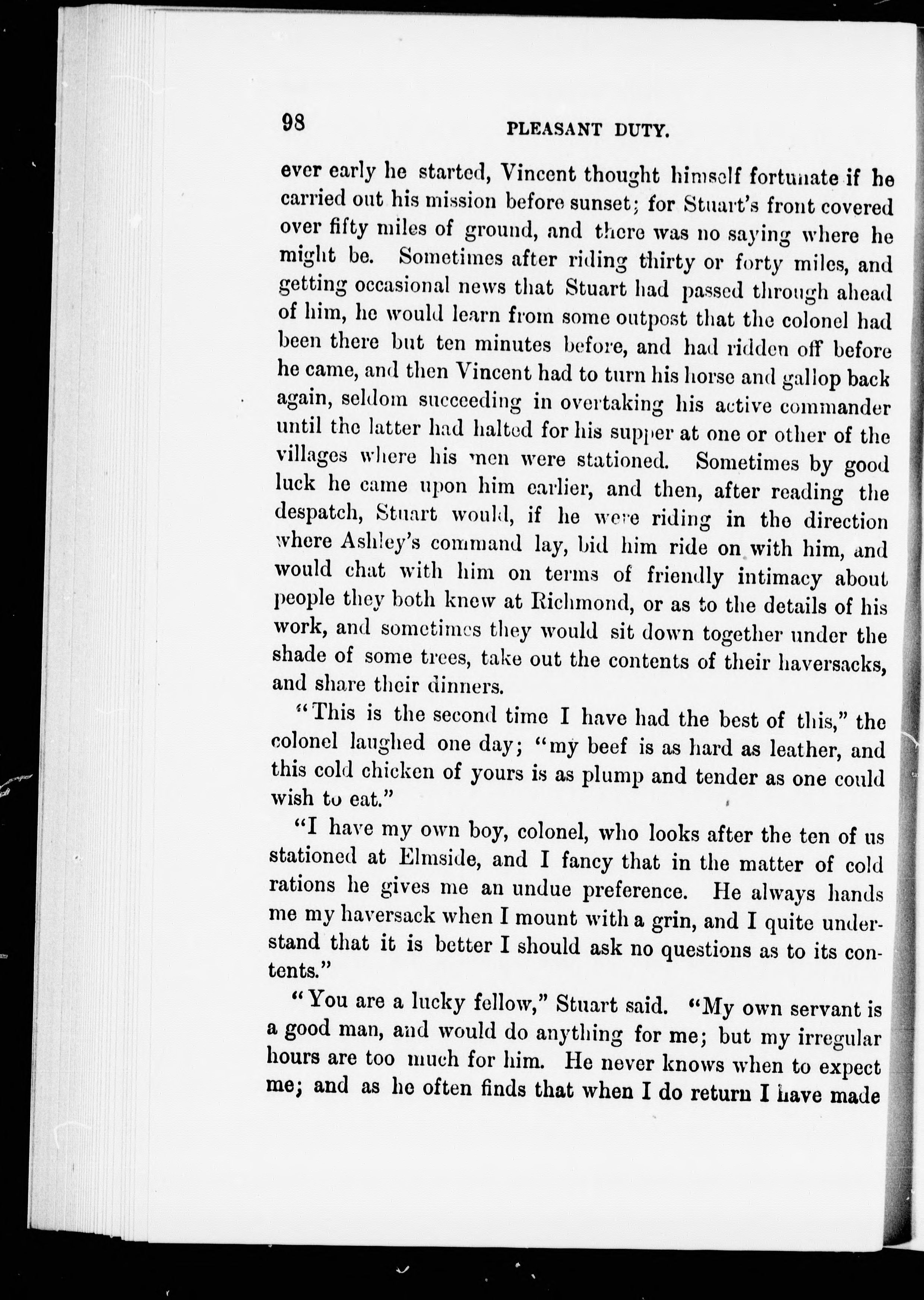 98 PLEASANT DUTY.

ever early he started, Vincent thought himself fortunate if he carried out his mission before sunset; for Stuart's front covered over fifty miles of ground, and there was no saying where he might be. Sometimes after riding thirty or forty miles, and getting occasional news that Stuart had passed through ahead of him, he would learn from some outpost that the colonel had been there but ten minutes before, and had ridden off before he came, and then Vincent had to turn his horse and gallop back again, seldom succeeding in overtaking his active commander until the latter had halted for his supper at one or other of the villages where his men were stationed. Sometimes by good luck he came upon him earlier, and then, after reading the despatch, Stuart would, if he were riding in the direction where Ashley's command lay, bid him ride on with him, and would chat with him on terms of friendly intimacy about people they both knew at Richmond, or as to the details of his work, and sometimes they would sit down together under the shade of some trees, take out the contents of their haversacks, and share their dinners.

"This is the second time I have had the best of this," the colonel laughed one day; "my beef is as hard as leather, and this cold chicken of yours is as plump and tender as one could wish to eat."

"I have my own boy, colonel, who looks after the ten of us stationed at Elmside, and I fancy that in the matter of cold rations he gives me an undue preference. He always hands me my haversack when I mount with a grin, and I quite understand that it is better I should ask no questions as to its contents."

"You are a lucky fellow," Stuart said. "My own servant is a good man, and would do anything for me; but my irregular hours are too much for him. He never knows when to expect me; and as he often finds that when I do return I have made